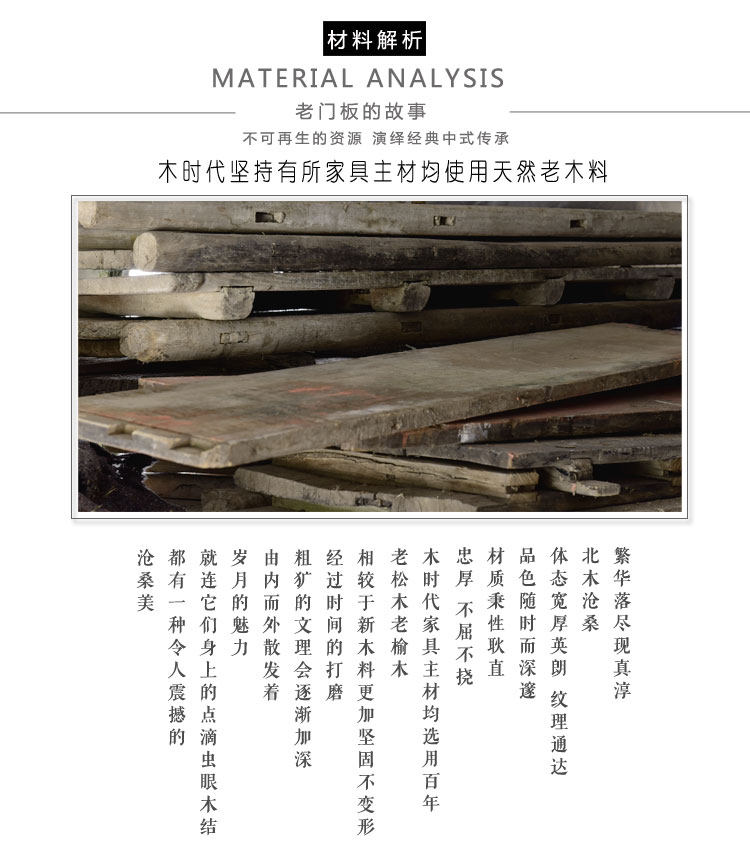 材料解析

MATERIAL ANALYSIS

老门板的故事

不可再生的资源 演绎经典中式传承

木时代坚持有所家具主材均使用天然老木料

繁华落尽现真淳
北木沧桑
体态宽厚英朗 纹理通达
品色随时而深邃
材质秉性耿直
忠厚 不屈不挠
木时代家具主材均选用百年
老松木老榆木
相较于新木料更加坚固不变形
经过时间的打磨
粗犷的文理会逐渐加深
由内而外散发着
岁月的魅力
就连它们身上的点滴虫眼木结
都有一种令人震撼的
沧桑美